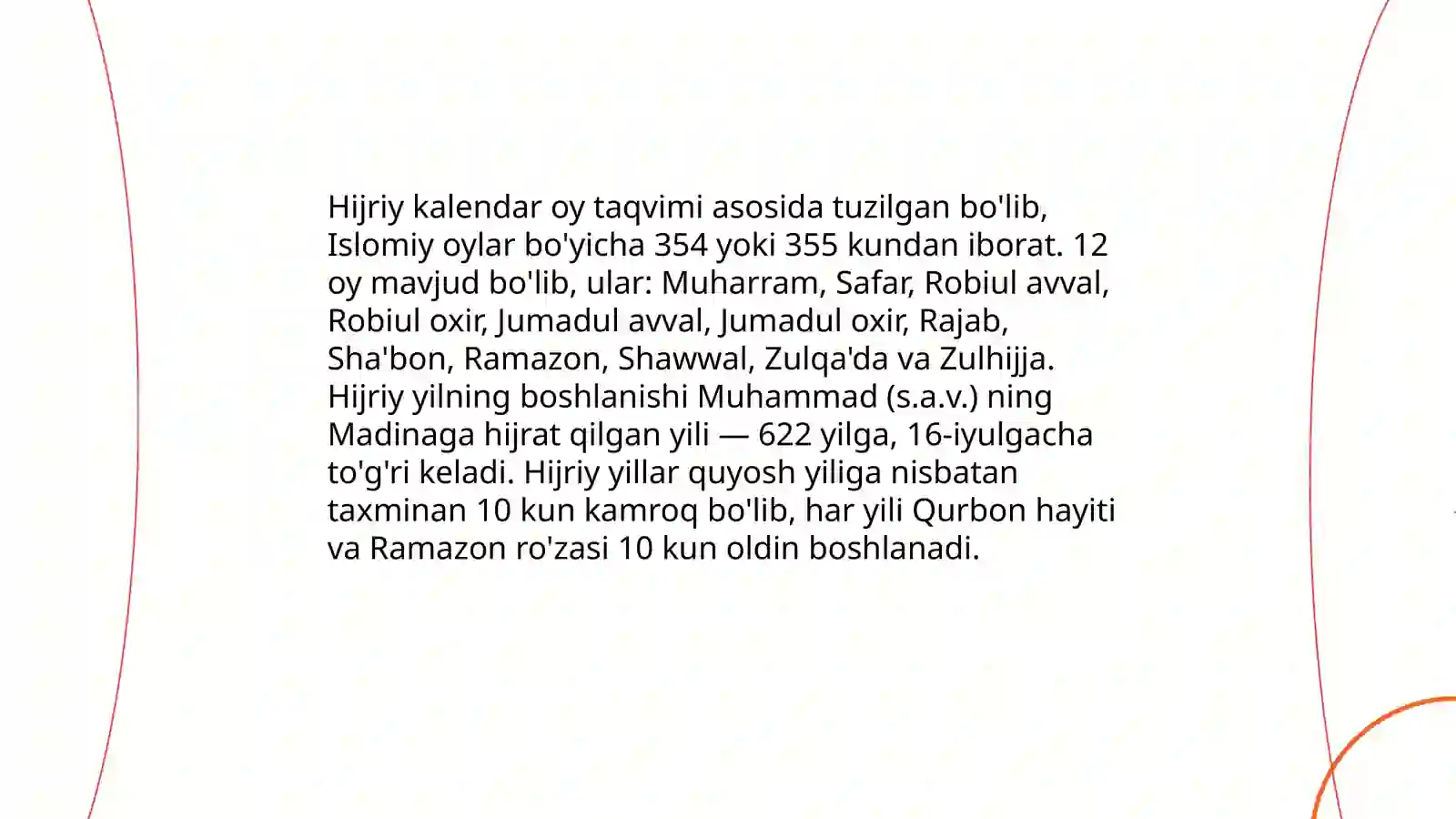 Hijriy kalendar oy taqvimi asosida tuzilgan bo'lib, Islomiy oylar bo'yicha 354 yoki 355 kundan iborat. 12 oy mavjud bo'lib, ular: Muharram, Safar, Robiul avval, Robiul oxir, Jumadul avval, Jumadul oxir, Rajab, Sha'bon, Ramazon, Shawwal, Zulqa'da va Zulhijja. Hijriy yilning boshlanishi Muhammad (s.a.v.) ning Madinaga hijrat qilgan yili — 622 yilga, 16-iyulgacha to'g'ri keladi. Hijriy yillar quyosh yiliga nisbatan taxminan 10 kun kamroq bo'lib, har yili Qurbon hayiti va Ramazon ro'zasi 10 kun oldin boshlanadi.